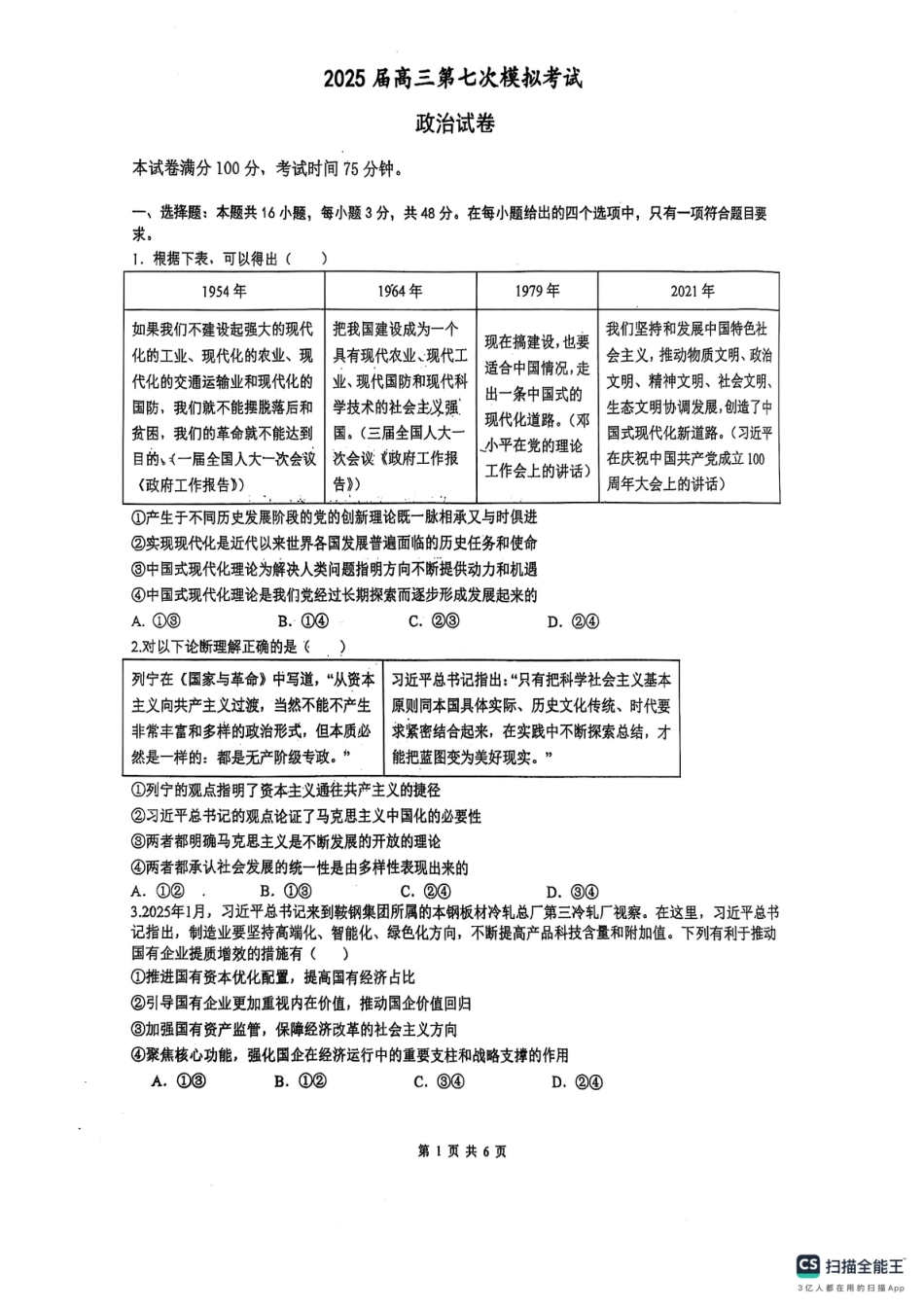 2025 届高三第七次模拟考试

政治试卷

本试卷满分 100 分，考试时间 75 分钟。

一、选择题：本题共 16 小题，每小题 3 分，共 48 分。在每小题给出的四个选项中，只有一项符合题目要求。

1. 根据下表，可以得出（　）

| 1954 年 | 1964 年 | 1979 年 | 2021 年 |
|---|---|---|---|
| 如果我们不建设起强大的现代化的工业、现代化的农业、现代化的交通运输业和现代化的国防，我们就不能摆脱落后和贫困，我们的革命就不能达到目的。（一届全国人大一次会议《政府工作报告》） | 把我国建设成为一个具有现代农业、现代工业、现代国防和现代科学技术的社会主义强国。（三届全国人大一次会议《政府工作报告》） | 现在搞建设，也要适合中国情况，走出一条中国式的现代化道路。（邓小平在党的理论工作会上的讲话） | 我们坚持和发展中国特色社会主义，推动物质文明、政治文明、精神文明、社会文明、生态文明协调发展，创造了中国式现代化新道路。（习近平在庆祝中国共产党成立 100 周年大会上的讲话） |

①产生于不同历史发展阶段的党的创新理论既一脉相承又与时俱进
②实现现代化是近代以来世界各国发展普遍面临的历史任务和使命
③中国式现代化理论为解决人类问题指明方向不断提供动力和机遇
④中国式现代化理论是我们党经过长期探索而逐步形成发展起来的
A. ①③　　B. ①④　　C. ②③　　D. ②④

2.对以下论断理解正确的是（　）

| 列宁在《国家与革命》中写道，“从资本主义向共产主义过渡，当然不能不产生非常丰富和多样的政治形式，但本质必然是一样的：都是无产阶级专政。” | 习近平总书记指出：“只有把科学社会主义基本原则同本国具体实际、历史文化传统、时代要求紧密结合起来，在实践中不断探索总结，才能把蓝图变为美好现实。” |
|---|---|

①列宁的观点指明了资本主义通往共产主义的捷径
②习近平总书记的观点论证了马克思主义中国化的必要性
③两者都明确马克思主义是不断发展的开放的理论
④两者都承认社会发展的统一性是由多样性表现出来的
A. ①②　　B. ①③　　C. ②④　　D. ③④

3.2025年1月，习近平总书记来到鞍钢集团所属的本钢板材冷轧总厂第三冷轧厂视察。在这里，习近平总书记指出，制造业要坚持高端化、智能化、绿色化方向，不断提高产品科技含量和附加值。下列有利于推动国有企业提质增效的措施有（　）
①推进国有资本优化配置，提高国有经济占比
②引导国有企业更加重视内在价值，推动国企价值回归
③加强国有资产监管，保障经济改革的社会主义方向
④聚焦核心功能，强化国企在经济运行中的重要支柱和战略支撑的作用
A. ①③　　B. ①②　　C. ③④　　D. ②④

第 1 页 共 6 页

CS 扫描全能王
3亿人都在用的扫描App